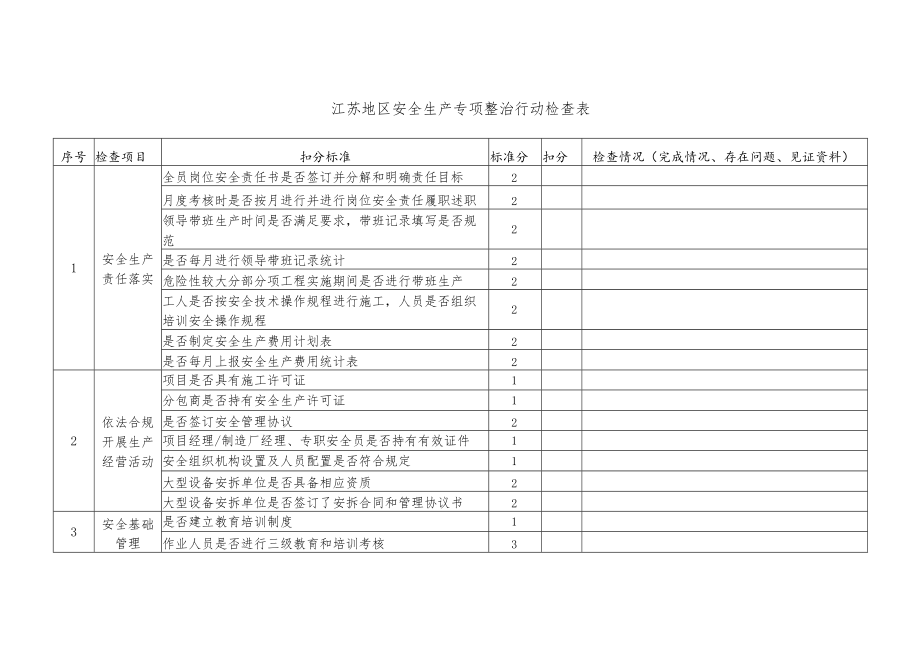 江苏地区安全生产专项整治行动检查表

| 序号 | 检查项目 | 扣分标准 | 标准分 | 扣分 | 检查情况（完成情况、存在问题、见证资料） |
|---|---|---|---|---|---|
| 1 | 安全生产责任落实 | 全员岗位安全责任书是否签订并分解和明确责任目标 | 2 | | |
| | | 月度考核时是否按月进行并进行岗位安全责任履职述职 | 2 | | |
| | | 领导带班生产时间是否满足要求，带班记录填写是否规范 | 2 | | |
| | | 是否每月进行领导带班记录统计 | 2 | | |
| | | 危险性较大分部分项工程实施期间是否进行带班生产 | 2 | | |
| | | 工人是否按安全技术操作规程进行施工，人员是否组织培训安全操作规程 | 2 | | |
| | | 是否制定安全生产费用计划表 | 2 | | |
| | | 是否每月上报安全生产费用统计表 | 2 | | |
| 2 | 依法合规开展生产经营活动 | 项目是否具有施工许可证 | 1 | | |
| | | 分包商是否持有安全生产许可证 | 1 | | |
| | | 是否签订安全管理协议 | 2 | | |
| | | 项目经理/制造厂经理、专职安全员是否持有有效证件 | 1 | | |
| | | 安全组织机构设置及人员配置是否符合规定 | 1 | | |
| | | 大型设备安拆单位是否具备相应资质 | 2 | | |
| | | 大型设备安拆单位是否签订了安拆合同和管理协议书 | 2 | | |
| 3 | 安全基础管理 | 是否建立教育培训制度 | 1 | | |
| | | 作业人员是否进行三级教育和培训考核 | 3 | | |